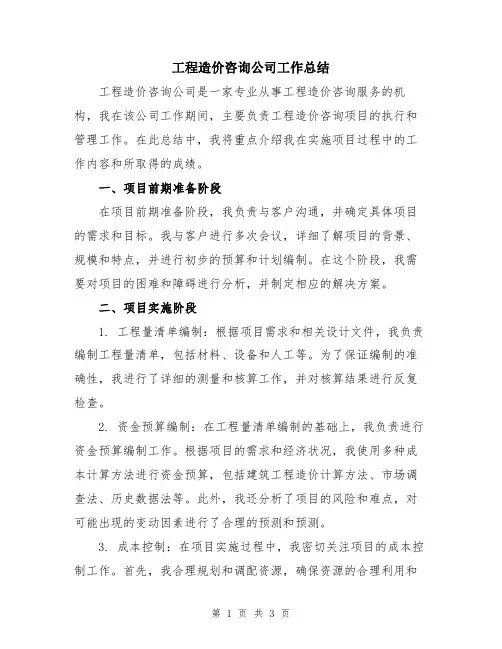 工程造价咨询公司工作总结

工程造价咨询公司是一家专业从事工程造价咨询服务的机构，我在该公司工作期间，主要负责工程造价咨询项目的执行和管理工作。在此总结中，我将重点介绍我在实施项目过程中的工作内容和所取得的成绩。

一、项目前期准备阶段

在项目前期准备阶段，我负责与客户沟通，并确定具体项目的需求和目标。我与客户进行多次会议，详细了解项目的背景、规模和特点，并进行初步的预算和计划编制。在这个阶段，我需要对项目的困难和障碍进行分析，并制定相应的解决方案。

二、项目实施阶段

1. 工程量清单编制：根据项目需求和相关设计文件，我负责编制工程量清单，包括材料、设备和人工等。为了保证编制的准确性，我进行了详细的测量和核算工作，并对核算结果进行反复检查。

2. 资金预算编制：在工程量清单编制的基础上，我负责进行资金预算编制工作。根据项目的需求和经济状况，我使用多种成本计算方法进行资金预算，包括建筑工程造价计算方法、市场调查法、历史数据法等。此外，我还分析了项目的风险和难点，对可能出现的变动因素进行了合理的预测和预测。

3. 成本控制：在项目实施过程中，我密切关注项目的成本控制工作。首先，我合理规划和调配资源，确保资源的合理利用和

第 1 页 共 3 页